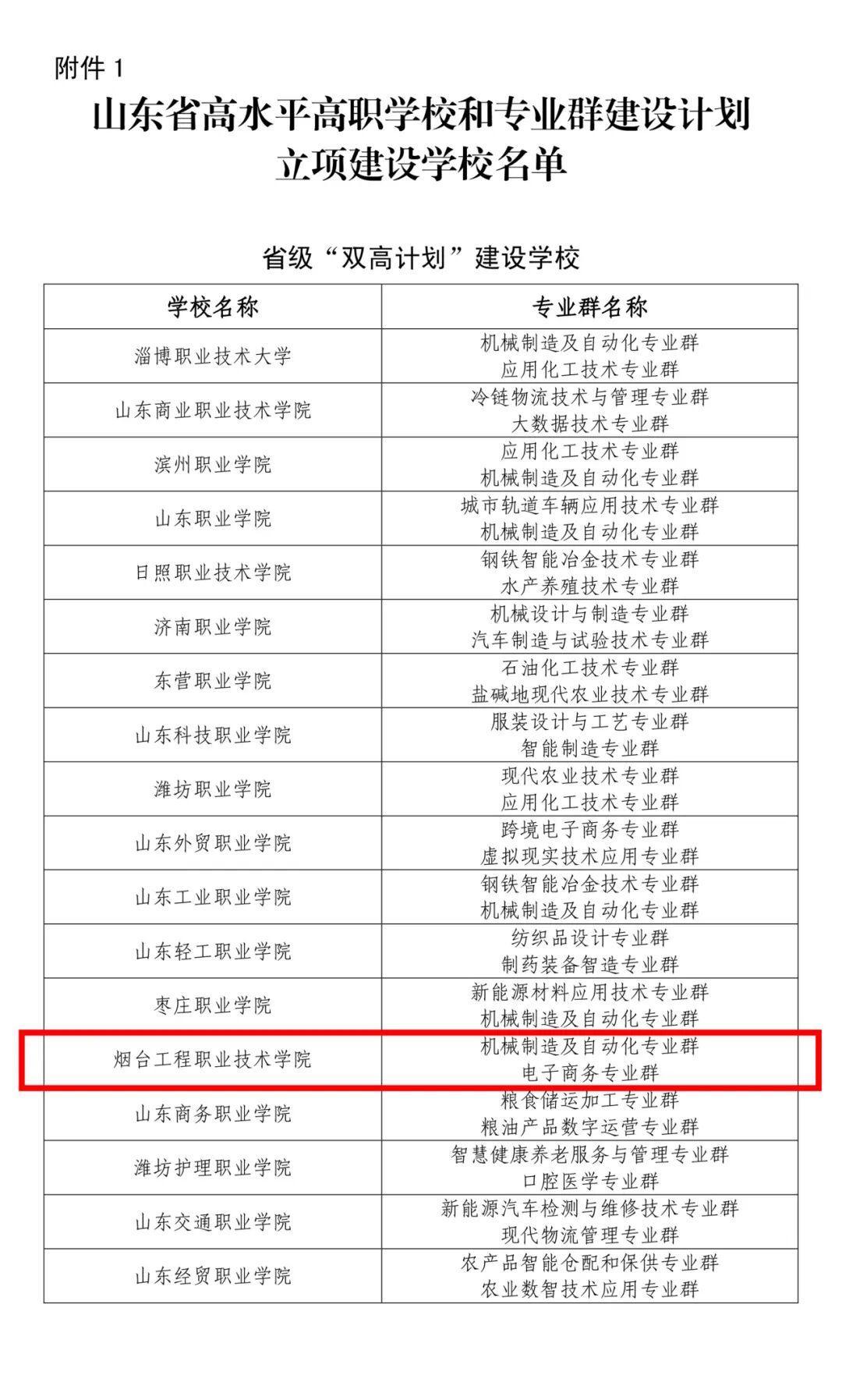 附件1

山东省高水平高职学校和专业群建设计划
立项建设学校名单

省级“双高计划”建设学校

| 学校名称 | 专业群名称 |
|---|---|
| 淄博职业技术大学 | 机械制造及自动化专业群 应用化工技术专业群 |
| 山东商业职业技术学院 | 冷链物流技术与管理专业群 大数据技术专业群 |
| 滨州职业学院 | 应用化工技术专业群 机械制造及自动化专业群 |
| 山东职业学院 | 城市轨道车辆应用技术专业群 机械制造及自动化专业群 |
| 日照职业技术学院 | 钢铁智能冶金技术专业群 水产养殖技术专业群 |
| 济南职业学院 | 机械设计与制造专业群 汽车制造与试验技术专业群 |
| 东营职业学院 | 石油化工技术专业群 盐碱地现代农业技术专业群 |
| 山东科技职业学院 | 服装设计与工艺专业群 智能制造专业群 |
| 潍坊职业学院 | 现代农业技术专业群 应用化工技术专业群 |
| 山东外贸职业学院 | 跨境电子商务专业群 虚拟现实技术应用专业群 |
| 山东工业职业学院 | 钢铁智能冶金技术专业群 机械制造及自动化专业群 |
| 山东轻工职业学院 | 纺织品设计专业群 制药装备智造专业群 |
| 枣庄职业学院 | 新能源材料应用技术专业群 机械制造及自动化专业群 |
| 烟台工程职业技术学院 | 机械制造及自动化专业群 电子商务专业群 |
| 山东商务职业学院 | 粮食储运加工专业群 粮油产品数字运营专业群 |
| 潍坊护理职业学院 | 智慧健康养老服务与管理专业群 口腔医学专业群 |
| 山东交通职业学院 | 新能源汽车检测与维修技术专业群 现代物流管理专业群 |
| 山东经贸职业学院 | 农产品智能仓配和保供专业群 农业数智技术应用专业群 |